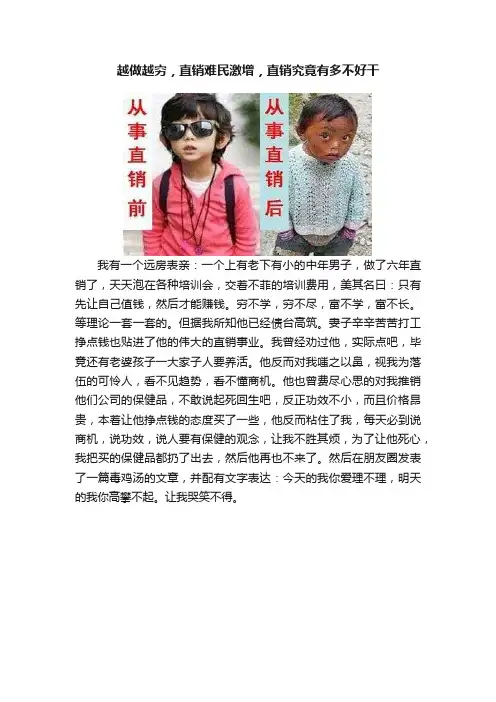 越做越穷，直销难民激增，直销究竟有多不好干

从事直销前

从事直销后

我有一个远房表亲：一个上有老下有小的中年男子，做了六年直销了，天天泡在各种培训会，交着不菲的培训费用，美其名曰：只有先让自己值钱，然后才能赚钱。穷不学，穷不尽，富不学，富不长。等理论一套一套的。但据我所知他已经债台高筑。妻子辛辛苦苦打工挣点钱也贴进了他的伟大的直销事业。我曾经劝过他，实际点吧，毕竟还有老婆孩子一大家子人要养活。他反而对我嗤之以鼻，视我为落伍的可怜人，看不见趋势，看不懂商机。他也曾费尽心思的对我推销他们公司的保健品，不敢说起死回生吧，反正功效不小，而且价格昂贵，本着让他挣点钱的态度买了一些，他反而粘住了我，每天必到说商机，说功效，说人要有保健的观念，让我不胜其烦，为了让他死心，我把买的保健品都扔了出去，然后他再也不来了。然后在朋友圈发表了一篇毒鸡汤的文章，并配有文字表达：今天的我你爱理不理，明天的我你高攀不起。让我哭笑不得。